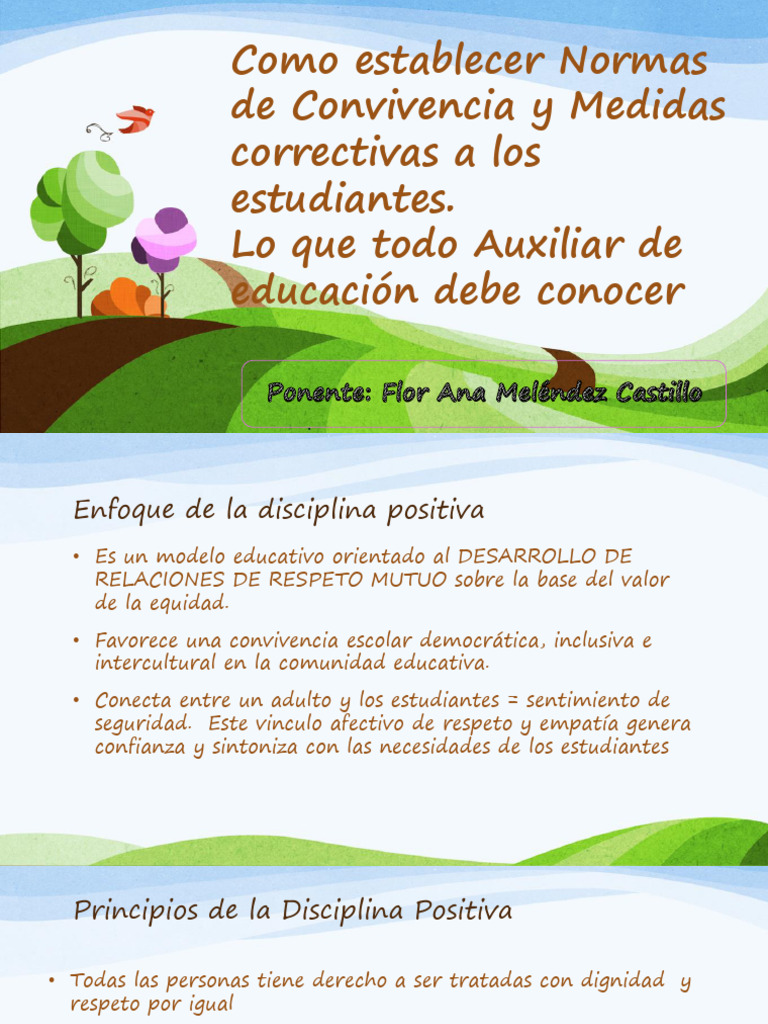 Como establecer Normas de Convivencia y Medidas correctivas a los estudiantes.
Lo que todo Auxiliar de educación debe conocer

Ponente: Flor Ana Meléndez Castillo

Enfoque de la disciplina positiva

• Es un modelo educativo orientado al DESARROLLO DE RELACIONES DE RESPETO MUTUO sobre la base del valor de la equidad.

• Favorece una convivencia escolar democrática, inclusiva e intercultural en la comunidad educativa.

• Conecta entre un adulto y los estudiantes = sentimiento de seguridad. Este vinculo afectivo de respeto y empatía genera confianza y sintoniza con las necesidades de los estudiantes

Principios de la Disciplina Positiva

• Todas las personas tiene derecho a ser tratadas con dignidad y respeto por igual